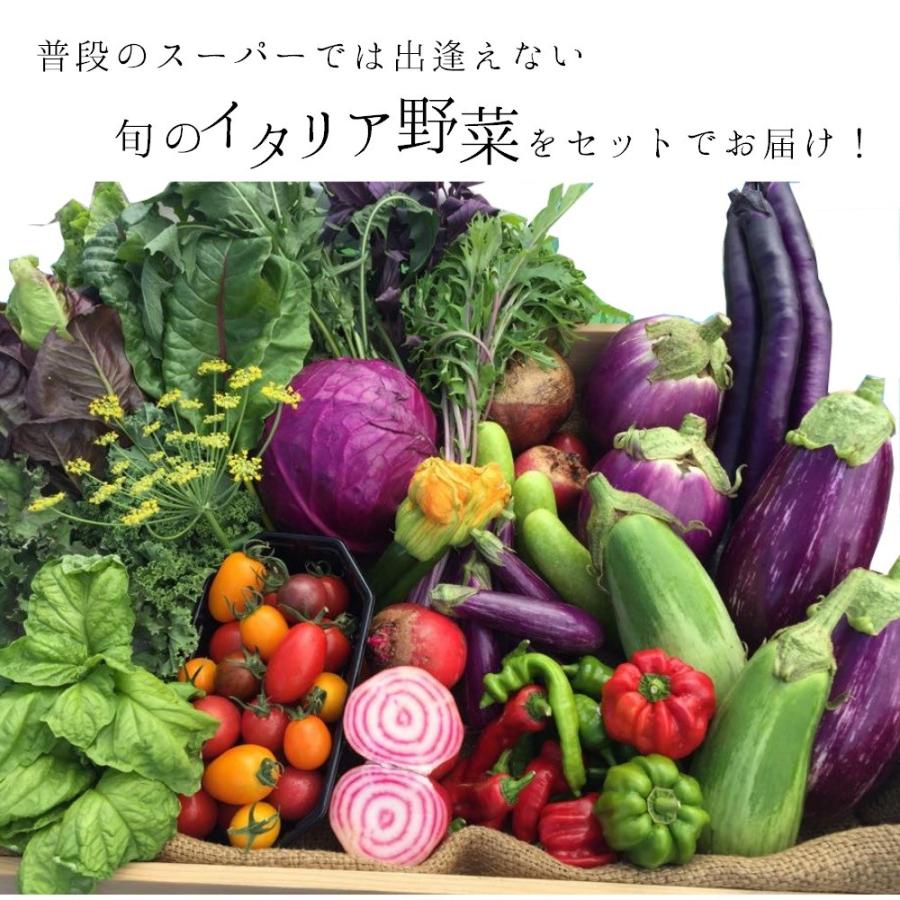 普段のスーパーでは出逢えない

旬のイタリア野菜をセットでお届け！